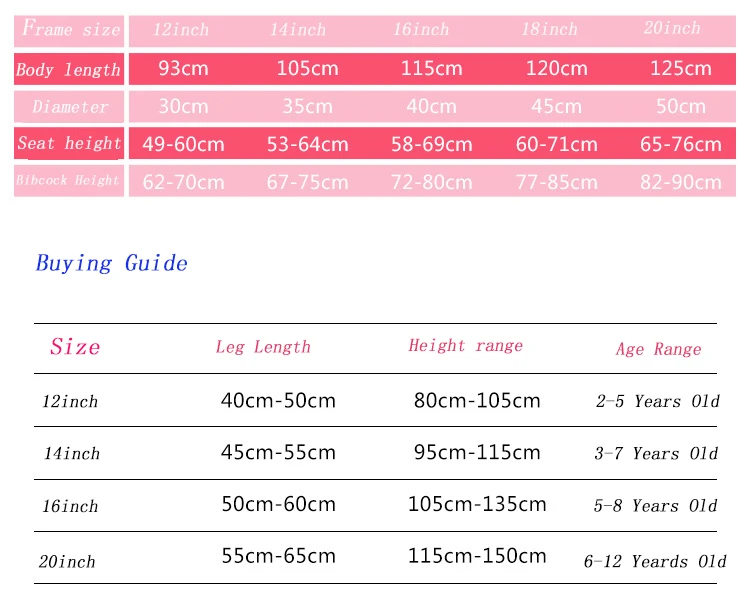 | Frame size | 12inch | 14inch | 16inch | 18inch | 20inch |
|---|---|---|---|---|---|
| Body length | 93cm | 105cm | 115cm | 120cm | 125cm |
| Diameter | 30cm | 35cm | 40cm | 45cm | 50cm |
| Seat height | 49-60cm | 53-64cm | 58-69cm | 60-71cm | 65-76cm |
| Bibcock Height | 62-70cm | 67-75cm | 72-80cm | 77-85cm | 82-90cm |

Buying Guide

| Size | Leg Length | Height range | Age Range |
|---|---|---|---|
| 12inch | 40cm-50cm | 80cm-105cm | 2-5 Years Old |
| 14inch | 45cm-55cm | 95cm-115cm | 3-7 Years Old |
| 16inch | 50cm-60cm | 105cm-135cm | 5-8 Years Old |
| 20inch | 55cm-65cm | 115cm-150cm | 6-12 Yeards Old |